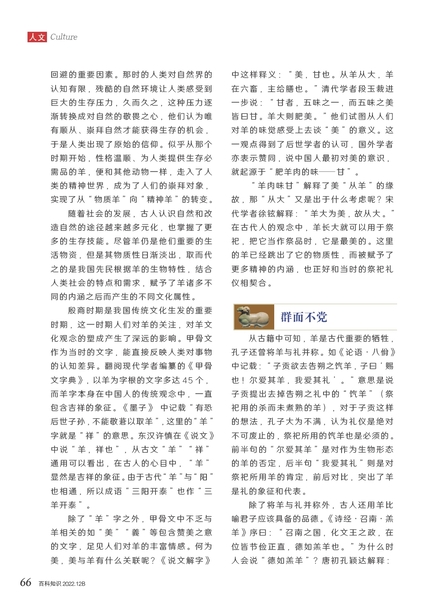 人文 Culture

回避的重要因素。那时的人类对自然界的认知有限，残酷的自然环境让人类感受到巨大的生存压力，久而久之，这种压力逐渐转换成对自然的敬畏之心，他们认为唯有顺从、崇拜自然才能获得生存的机会，于是人类出现了原始的信仰。似乎从那个时期开始，性格温顺、为人类提供生存必需品的羊，便和其他动物一样，走入了人类的精神世界，成为了人们的崇拜对象，实现了从“物质羊”向“精神羊”的转变。

随着社会的发展，古人认识自然和改造自然的途径越来越多元化，也掌握了更多的生存技能。尽管羊仍是他们重要的生活物资，但是其物质性日渐淡出，取而代之的是我国先民根据羊的生物特性，结合人类社会的特点和需求，赋予了羊诸多不同的内涵之后而产生的不同文化属性。

殷商时期是我国传统文化生发的重要时期，这一时期人们对羊的关注，对羊文化观念的塑成产生了深远的影响。甲骨文作为当时的文字，能直接反映人类对事物的认知差异。翻阅现代学者编纂的《甲骨文字典》，以羊为字根的文字多达45个，而羊字本身在中国人的传统观念中，一直包含吉祥的象征。《墨子》中记载“有恐后世子孙，不能敬莙以取羊”，这里的“羊”字就是“祥”的意思。东汉许慎在《说文》中说“羊，祥也”，从古文“羊”“祥”通用可以看出，在古人的心目中，“羊”显然是吉祥的象征。由于古代“羊”与“阳”也相通，所以成语“三阳开泰”也作“三羊开泰”。

除了“羊”字之外，甲骨文中不乏与羊相关的如“美”“義”等包含赞美之意的文字，足见人们对羊的丰富情感。何为美，美与羊有什么关联呢？《说文解字》中这样释义：“美，甘也。从羊从大，羊在六畜，主给膳也。”清代学者段玉裁进一步说：“甘者，五味之一，而五味之美皆曰甘。羊大则肥美。”他们试图从人们对羊的味觉感受上去谈“美”的意义。这一观点得到了后世学者的认可，国外学者亦表示赞同，说中国人最初对美的意识，就起源于“肥羊肉的味——甘”。

“羊肉味甘”解释了美“从羊”的缘故，那“从大”又是出于什么考虑呢？宋代学者徐铉解释：“羊大为美，故从大。”在古代人的观念中，羊长大就可以用于祭祀，把它当作祭品时，它是最美的。这里的羊已经跳出了它的物质性，而被赋予了更多精神的内涵，也正好和当时的祭祀礼仪相契合。

群而不党

从古籍中可知，羊是古代重要的牺牲，孔子还曾将羊与礼并称。如《论语·八佾》中记载：“子贡欲去告朔之饩羊，子曰‘赐也！尔爱其羊，我爱其礼’。”意思是说子贡提出去掉告朔之礼中的“饩羊”（祭祀用的杀而未煮熟的羊），对于子贡这样的想法，孔子大为不满，认为礼仪是绝对不可废止的，祭祀所用的饩羊也是必须的。前半句的“尔爱其羊”是对作为生物形态的羊的否定，后半句“我爱其礼”则是对祭祀所用羊的肯定，前后对比，突出了羊是礼的象征和代表。

除了将羊与礼并称外，古人还用羊比喻君子应该具备的品德。《诗经·召南·羔羊》序曰：“召南之国，化文王之政，在位皆节俭正直，德如羔羊也。”为什么时人会说“德如羔羊”？唐初孔颖达解释：

66 百科知识 2022.12B